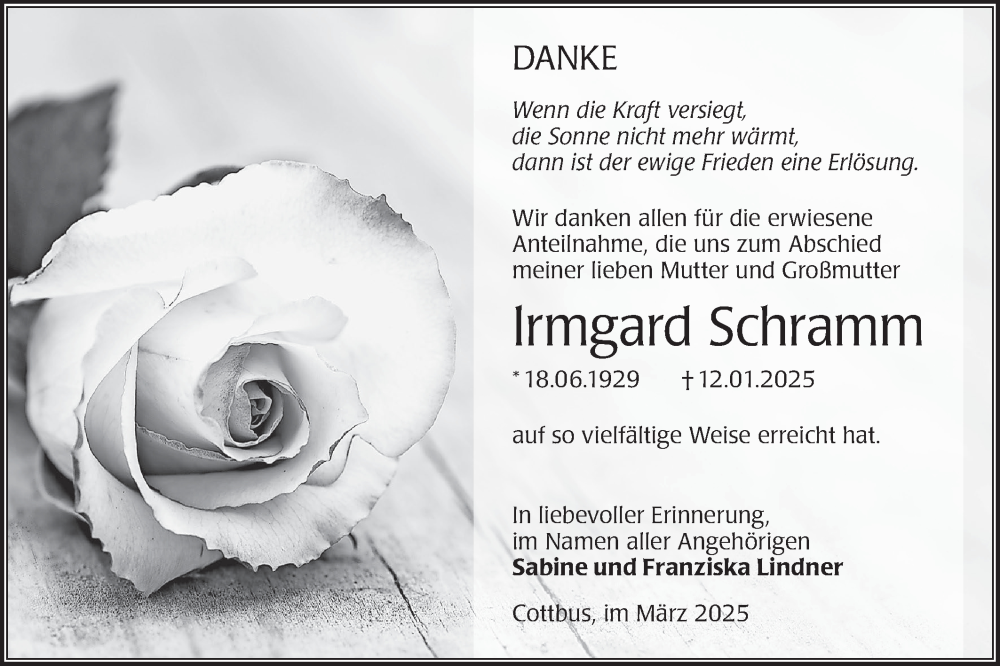 DANKE

Wenn die Kraft versiegt,
die Sonne nicht mehr wärmt,
dann ist der ewige Frieden eine Erlösung.

Wir danken allen für die erwiesene Anteilnahme, die uns zum Abschied meiner lieben Mutter und Großmutter

Irmgard Schramm

* 18.06.1929 † 12.01.2025

auf so vielfältige Weise erreicht hat.

In liebevoller Erinnerung,
im Namen aller Angehörigen
Sabine und Franziska Lindner

Cottbus, im März 2025